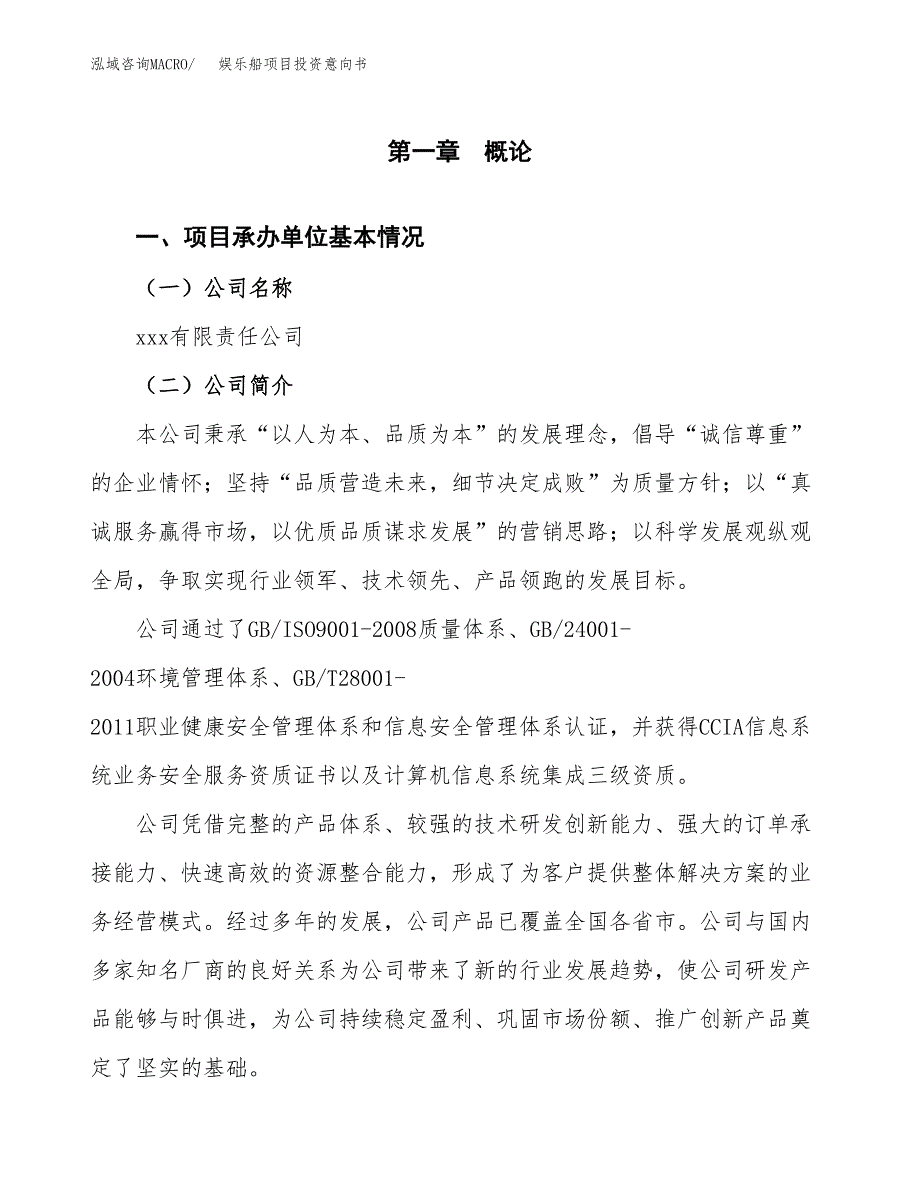 泓域咨询MACRO/　娱乐船项目投资意向书

第一章　概论

一、项目承办单位基本情况

（一）公司名称

xxx有限责任公司

（二）公司简介

本公司秉承“以人为本、品质为本”的发展理念，倡导“诚信尊重”的企业情怀；坚持“品质营造未来，细节决定成败”为质量方针；以“真诚服务赢得市场，以优质品质谋求发展”的营销思路；以科学发展观纵观全局，争取实现行业领军、技术领先、产品领跑的发展目标。

公司通过了GB/ISO9001-2008质量体系、GB/24001-2004环境管理体系、GB/T28001-2011职业健康安全管理体系和信息安全管理体系认证，并获得CCIA信息系统业务安全服务资质证书以及计算机信息系统集成三级资质。

公司凭借完整的产品体系、较强的技术研发创新能力、强大的订单承接能力、快速高效的资源整合能力，形成了为客户提供整体解决方案的业务经营模式。经过多年的发展，公司产品已覆盖全国各省市。公司与国内多家知名厂商的良好关系为公司带来了新的行业发展趋势，使公司研发产品能够与时俱进，为公司持续稳定盈利、巩固市场份额、推广创新产品奠定了坚实的基础。